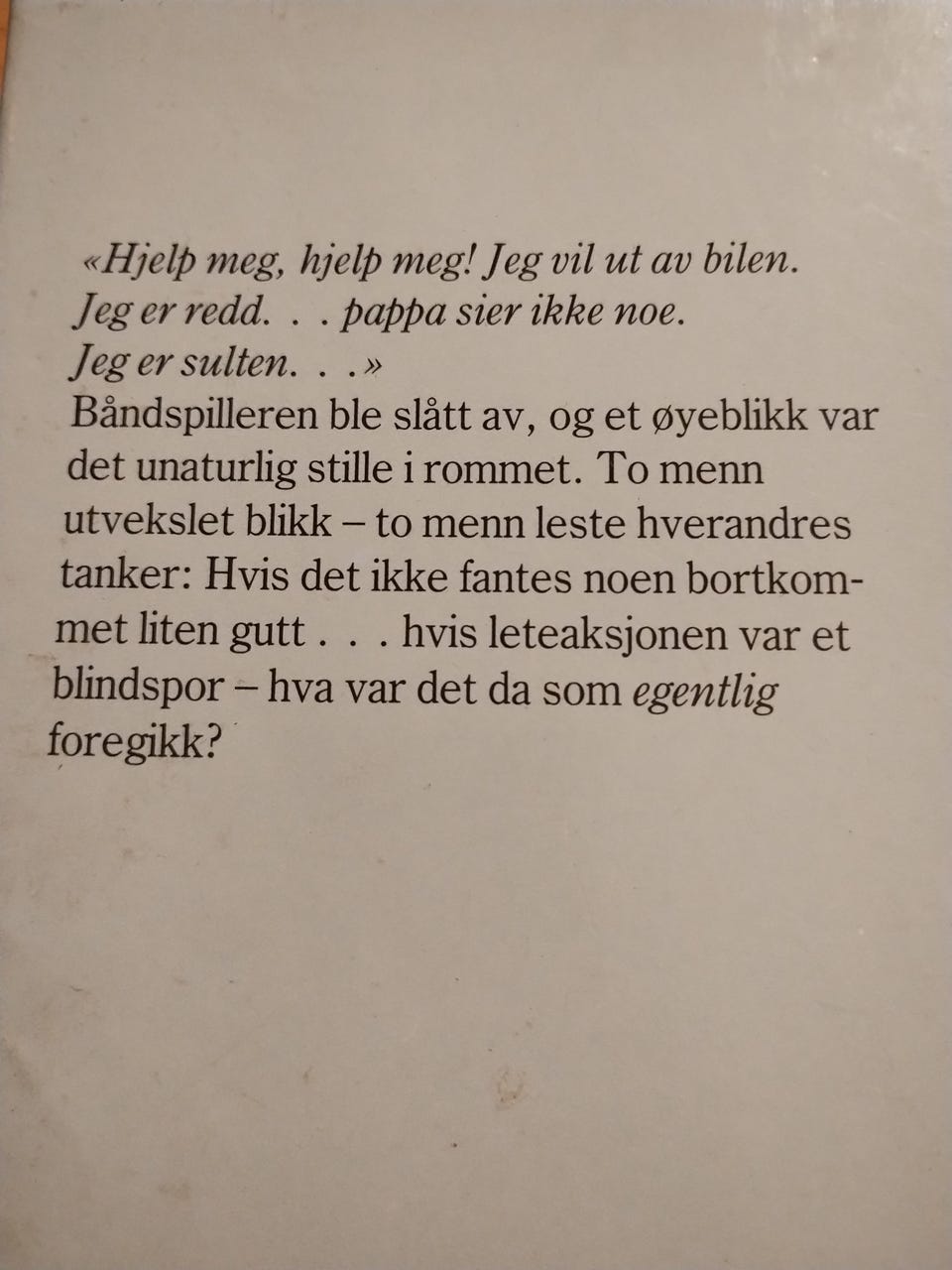 «Hjelp meg, hjelp meg! Jeg vil ut av bilen. Jeg er redd. . . pappa sier ikke noe. Jeg er sulten. . .»
Båndspilleren ble slått av, og et øyeblikk var det unaturlig stille i rommet. To menn utvekslet blikk – to menn leste hverandres tanker: Hvis det ikke fantes noen bortkommet liten gutt . . . hvis leteaksjonen var et blindspor – hva var det da som egentlig foregikk?